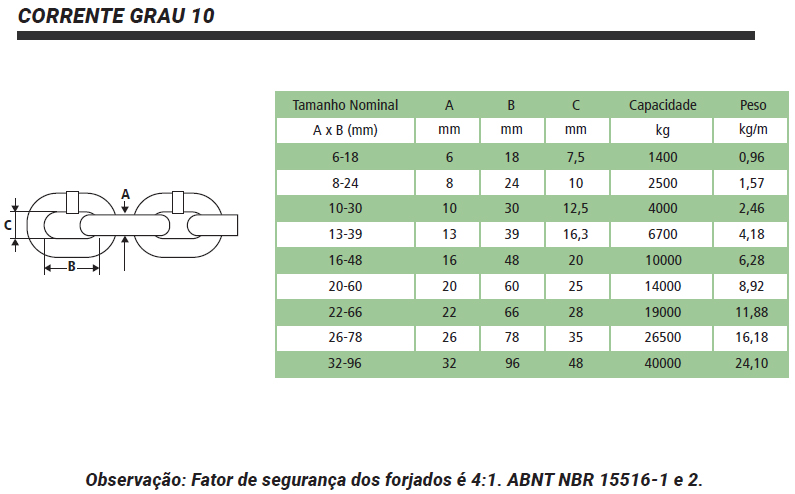 CORRENTE GRAU 10

A

C

B

| Tamanho Nominal | A | B | C | Capacidade | Peso |
|---|---|---|---|---|---|
| A x B (mm) | mm | mm | mm | kg | kg/m |
| 6-18 | 6 | 18 | 7,5 | 1400 | 0,96 |
| 8-24 | 8 | 24 | 10 | 2500 | 1,57 |
| 10-30 | 10 | 30 | 12,5 | 4000 | 2,46 |
| 13-39 | 13 | 39 | 16,3 | 6700 | 4,18 |
| 16-48 | 16 | 48 | 20 | 10000 | 6,28 |
| 20-60 | 20 | 60 | 25 | 14000 | 8,92 |
| 22-66 | 22 | 66 | 28 | 19000 | 11,88 |
| 26-78 | 26 | 78 | 35 | 26500 | 16,18 |
| 32-96 | 32 | 96 | 48 | 40000 | 24,10 |

Observação: Fator de segurança dos forjados é 4:1. ABNT NBR 15516-1 e 2.